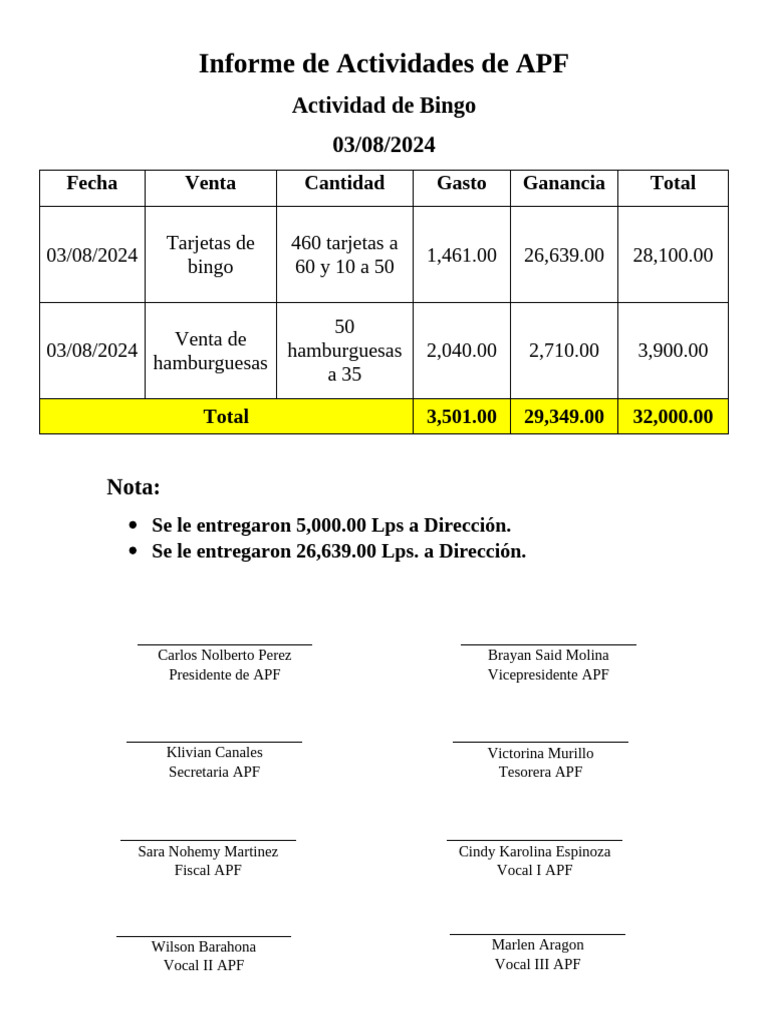 Informe de Actividades de APF

Actividad de Bingo

03/08/2024

| Fecha | Venta | Cantidad | Gasto | Ganancia | Total |
|---|---|---|---|---|---|
| 03/08/2024 | Tarjetas de bingo | 460 tarjetas a 60 y 10 a 50 | 1,461.00 | 26,639.00 | 28,100.00 |
| 03/08/2024 | Venta de hamburguesas | 50 hamburguesas a 35 | 2,040.00 | 2,710.00 | 3,900.00 |
| Total | | | 3,501.00 | 29,349.00 | 32,000.00 |

Nota:

• Se le entregaron 5,000.00 Lps a Dirección.
• Se le entregaron 26,639.00 Lps. a Dirección.

Carlos Nolberto Perez
Presidente de APF

Brayan Said Molina
Vicepresidente APF

Klivian Canales
Secretaria APF

Victorina Murillo
Tesorera APF

Sara Nohemy Martinez
Fiscal APF

Cindy Karolina Espinoza
Vocal I APF

Wilson Barahona
Vocal II APF

Marlen Aragon
Vocal III APF